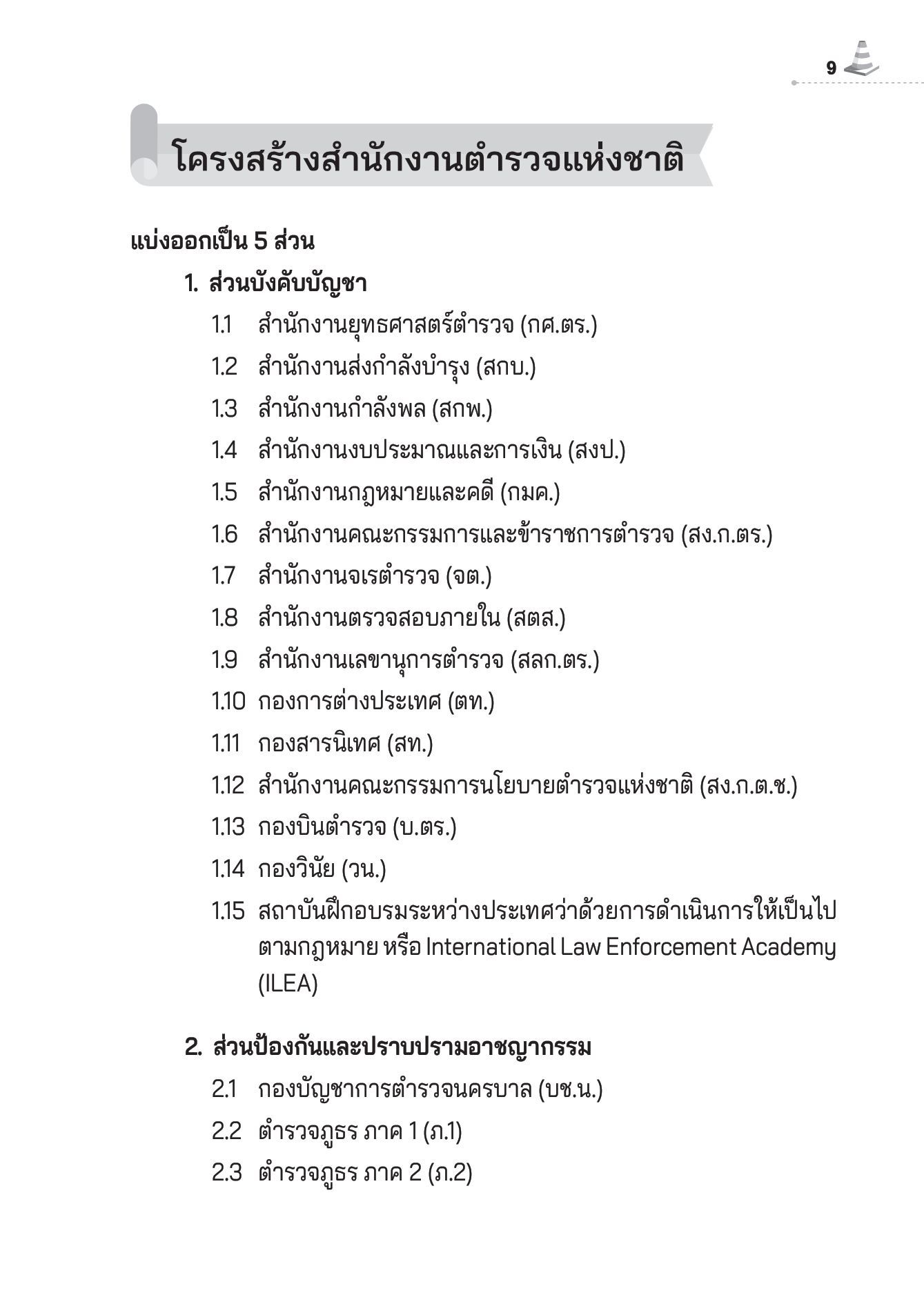 9

โครงสร้างสำนักงานตำรวจแห่งชาติ

แบ่งออกเป็น 5 ส่วน

1. ส่วนบังคับบัญชา

1.1 สำนักงานยุทธศาสตร์ตำรวจ (กศ.ตร.)

1.2 สำนักงานส่งกำลังบำรุง (สกบ.)

1.3 สำนักงานกำลังพล (สกพ.)

1.4 สำนักงานงบประมาณและการเงิน (สงป.)

1.5 สำนักงานกฎหมายและคดี (กมค.)

1.6 สำนักงานคณะกรรมการและข้าราชการตำรวจ (สง.ก.ตร.)

1.7 สำนักงานจเรตำรวจ (จต.)

1.8 สำนักงานตรวจสอบภายใน (สตส.)

1.9 สำนักงานเลขานุการตำรวจ (สลก.ตร.)

1.10 กองการต่างประเทศ (ตท.)

1.11 กองสารนิเทศ (สท.)

1.12 สำนักงานคณะกรรมการนโยบายตำรวจแห่งชาติ (สง.ก.ต.ช.)

1.13 กองบินตำรวจ (บ.ตร.)

1.14 กองวินัย (วน.)

1.15 สถาบันฝึกอบรมระหว่างประเทศว่าด้วยการดำเนินการให้เป็นไปตามกฎหมาย หรือ International Law Enforcement Academy (ILEA)

2. ส่วนป้องกันและปราบปรามอาชญากรรม

2.1 กองบัญชาการตำรวจนครบาล (บช.น.)

2.2 ตำรวจภูธร ภาค 1 (ภ.1)

2.3 ตำรวจภูธร ภาค 2 (ภ.2)